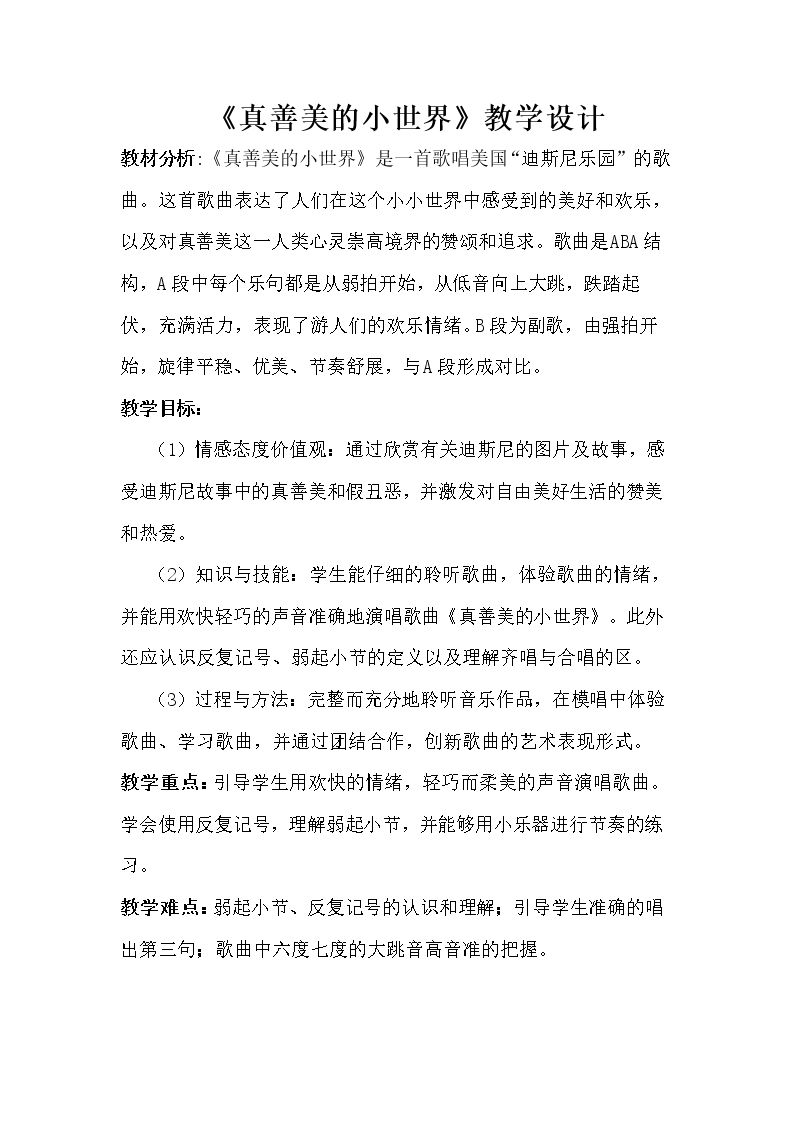 《真善美的小世界》教学设计

教材分析:《真善美的小世界》是一首歌唱美国“迪斯尼乐园”的歌曲。这首歌曲表达了人们在这个小小世界中感受到的美好和欢乐，以及对真善美这一人类心灵崇高境界的赞颂和追求。歌曲是ABA结构，A段中每个乐句都是从弱拍开始，从低音向上大跳，跌踏起伏，充满活力，表现了游人们的欢乐情绪。B段为副歌，由强拍开始，旋律平稳、优美、节奏舒展，与A段形成对比。

教学目标:

（1）情感态度价值观：通过欣赏有关迪斯尼的图片及故事，感受迪斯尼故事中的真善美和假丑恶，并激发对自由美好生活的赞美和热爱。

（2）知识与技能：学生能仔细的聆听歌曲，体验歌曲的情绪，并能用欢快轻巧的声音准确地演唱歌曲《真善美的小世界》。此外还应认识反复记号、弱起小节的定义以及理解齐唱与合唱的区。

（3）过程与方法：完整而充分地聆听音乐作品，在模唱中体验歌曲、学习歌曲，并通过团结合作，创新歌曲的艺术表现形式。

教学重点：引导学生用欢快的情绪，轻巧而柔美的声音演唱歌曲。学会使用反复记号，理解弱起小节，并能够用小乐器进行节奏的练习。

教学难点：弱起小节、反复记号的认识和理解；引导学生准确的唱出第三句；歌曲中六度七度的大跳音高音准的把握。